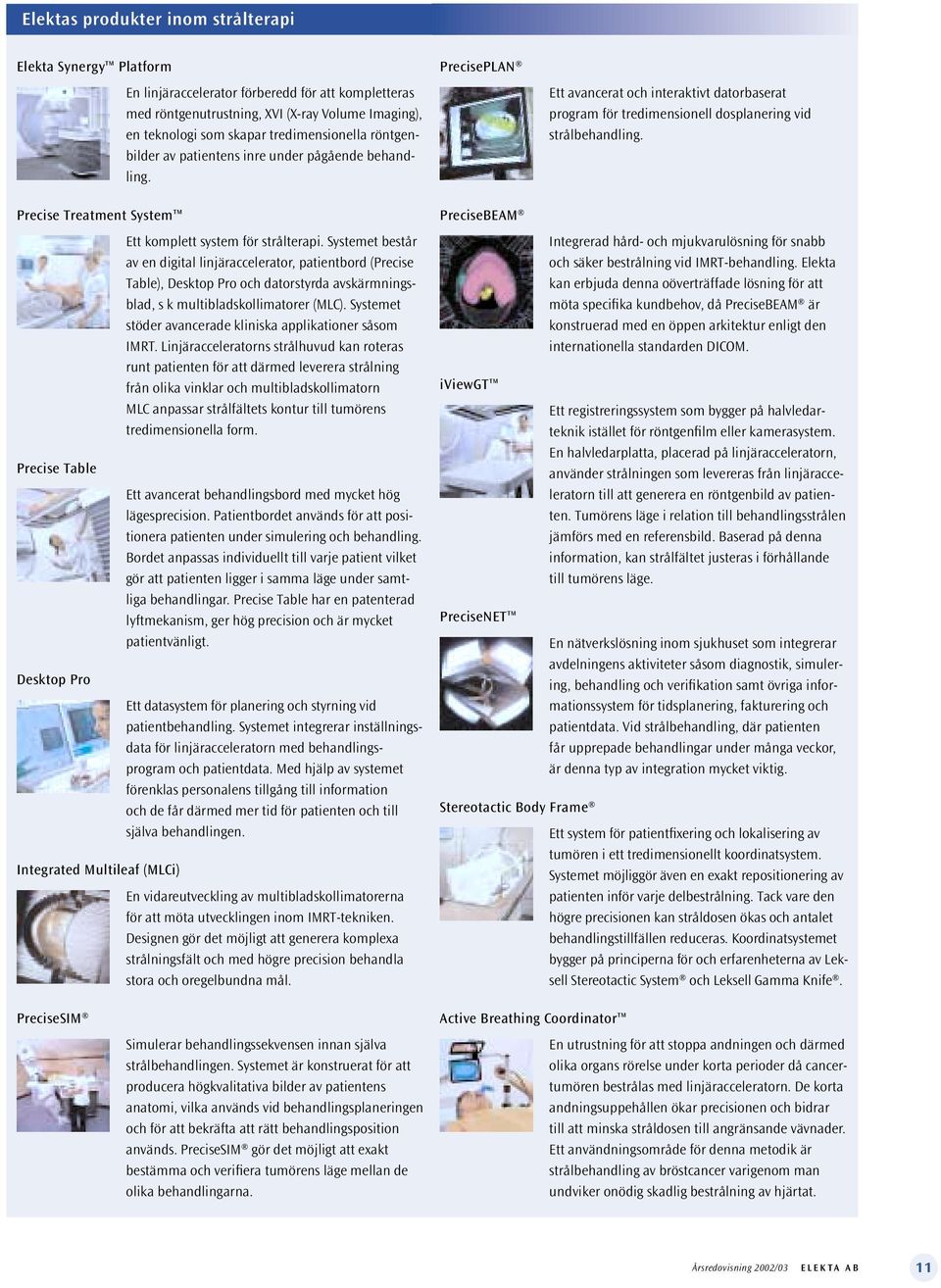 Elektas produkter inom strålterapi

Elekta Synergy™ Platform

En linjäraccelerator förberedd för att kompletteras med röntgenutrustning, XVI (X-ray Volume Imaging), en teknologi som skapar tredimensionella röntgenbilder av patientens inre under pågående behandling.

Precise Treatment System™

Ett komplett system för strålterapi. Systemet består av en digital linjäraccelerator, patientbord (Precise Table), Desktop Pro och datorstyrda avskärmningsblad, s k multibladskollimatorer (MLC). Systemet stöder avancerade kliniska applikationer såsom IMRT. Linjäracceleratorns strålhuvud kan roteras runt patienten för att därmed leverera strålning från olika vinklar och multibladskollimatorn MLC anpassar strålfältets kontur till tumörens tredimensionella form.

Precise Table

Ett avancerat behandlingsbord med mycket hög lägesprecision. Patientbordet används för att positionera patienten under simulering och behandling. Bordet anpassas individuellt till varje patient vilket gör att patienten ligger i samma läge under samtliga behandlingar. Precise Table har en patenterad lyftmekanism, ger hög precision och är mycket patientvänligt.

Desktop Pro

Ett datasystem för planering och styrning vid patientbehandling. Systemet integrerar inställningsdata för linjäracceleratorn med behandlingsprogram och patientdata. Med hjälp av systemet förenklas personalens tillgång till information och de får därmed mer tid för patienten och till själva behandlingen.

Integrated Multileaf (MLCi)

En vidareutveckling av multibladskollimatorerna för att möta utvecklingen inom IMRT-tekniken. Designen gör det möjligt att generera komplexa strålningsfält och med högre precision behandla stora och oregelbundna mål.

PreciseSIM®

Simulerar behandlingssekvensen innan själva strålbehandlingen. Systemet är konstruerat för att producera högkvalitativa bilder av patientens anatomi, vilka används vid behandlingsplaneringen och för att bekräfta att rätt behandlingsposition används. PreciseSIM® gör det möjligt att exakt bestämma och verifiera tumörens läge mellan de olika behandlingarna.

PrecisePLAN®

Ett avancerat och interaktivt datorbaserat program för tredimensionell dosplanering vid strålbehandling.

PreciseBEAM®

Integrerad hård- och mjukvarulösning för snabb och säker bestrålning vid IMRT-behandling. Elekta kan erbjuda denna oöverträffade lösning för att möta specifika kundbehov, då PreciseBEAM® är konstruerad med en öppen arkitektur enligt den internationella standarden DICOM.

iViewGT™

Ett registreringssystem som bygger på halvledarteknik istället för röntgenfilm eller kamerasystem. En halvledarplatta, placerad på linjäracceleratorn, använder strålningen som levereras från linjäracceleratorn till att generera en röntgenbild av patienten. Tumörens läge i relation till behandlingsstrålen jämförs med en referensbild. Baserad på denna information, kan strålfältet justeras i förhållande till tumörens läge.

PreciseNET™

En nätverkslösning inom sjukhuset som integrerar avdelningens aktiviteter såsom diagnostik, simulering, behandling och verifikation samt övriga informationssystem för tidsplanering, fakturering och patientdata. Vid strålbehandling, där patienten får upprepade behandlingar under många veckor, är denna typ av integration mycket viktig.

Stereotactic Body Frame®

Ett system för patientfixering och lokalisering av tumören i ett tredimensionellt koordinatsystem. Systemet möjliggör även en exakt repositionering av patienten inför varje delbestrålning. Tack vare den högre precisionen kan stråldosen ökas och antalet behandlingstillfällen reduceras. Koordinatsystemet bygger på principerna för och erfarenheterna av Leksell Stereotactic System® och Leksell Gamma Knife®.

Active Breathing Coordinator™

En utrustning för att stoppa andningen och därmed olika organs rörelse under korta perioder då cancertumören bestrålas med linjäracceleratorn. De korta andningsuppehållen ökar precisionen och bidrar till att minska stråldosen till angränsande vävnader. Ett användningsområde för denna metodik är strålbehandling av bröstcancer varigenom man undviker onödig skadlig bestrålning av hjärtat.

Årsredovisning 2002/03 ELEKTA AB 11